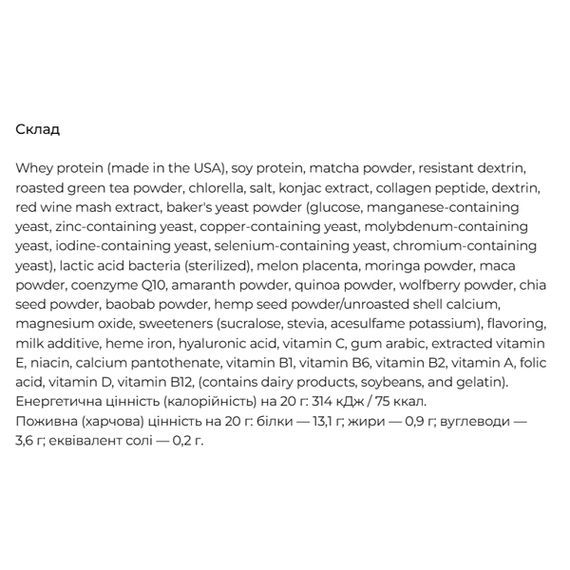 Склад

Whey protein (made in the USA), soy protein, matcha powder, resistant dextrin, roasted green tea powder, chlorella, salt, konjac extract, collagen peptide, dextrin, red wine mash extract, baker's yeast powder (glucose, manganese-containing yeast, zinc-containing yeast, copper-containing yeast, molybdenum-containing yeast, iodine-containing yeast, selenium-containing yeast, chromium-containing yeast), lactic acid bacteria (sterilized), melon placenta, moringa powder, maca powder, coenzyme Q10, amaranth powder, quinoa powder, wolfberry powder, chia seed powder, baobab powder, hemp seed powder/unroasted shell calcium, magnesium oxide, sweeteners (sucralose, stevia, acesulfame potassium), flavoring, milk additive, heme iron, hyaluronic acid, vitamin C, gum arabic, extracted vitamin E, niacin, calcium pantothenate, vitamin B1, vitamin B6, vitamin B2, vitamin A, folic acid, vitamin D, vitamin B12, (contains dairy products, soybeans, and gelatin).
Енергетична цінність (калорійність) на 20 г: 314 кДж / 75 ккал.
Поживна (харчова) цінність на 20 г: білки — 13,1 г; жири — 0,9 г; вуглеводи — 3,6 г; еквівалент солі — 0,2 г.